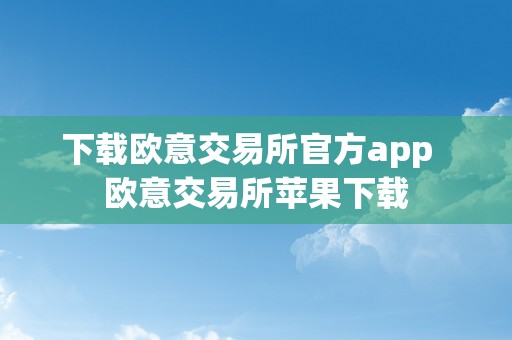 下载欧意交易所官方app
欧意交易所苹果下载